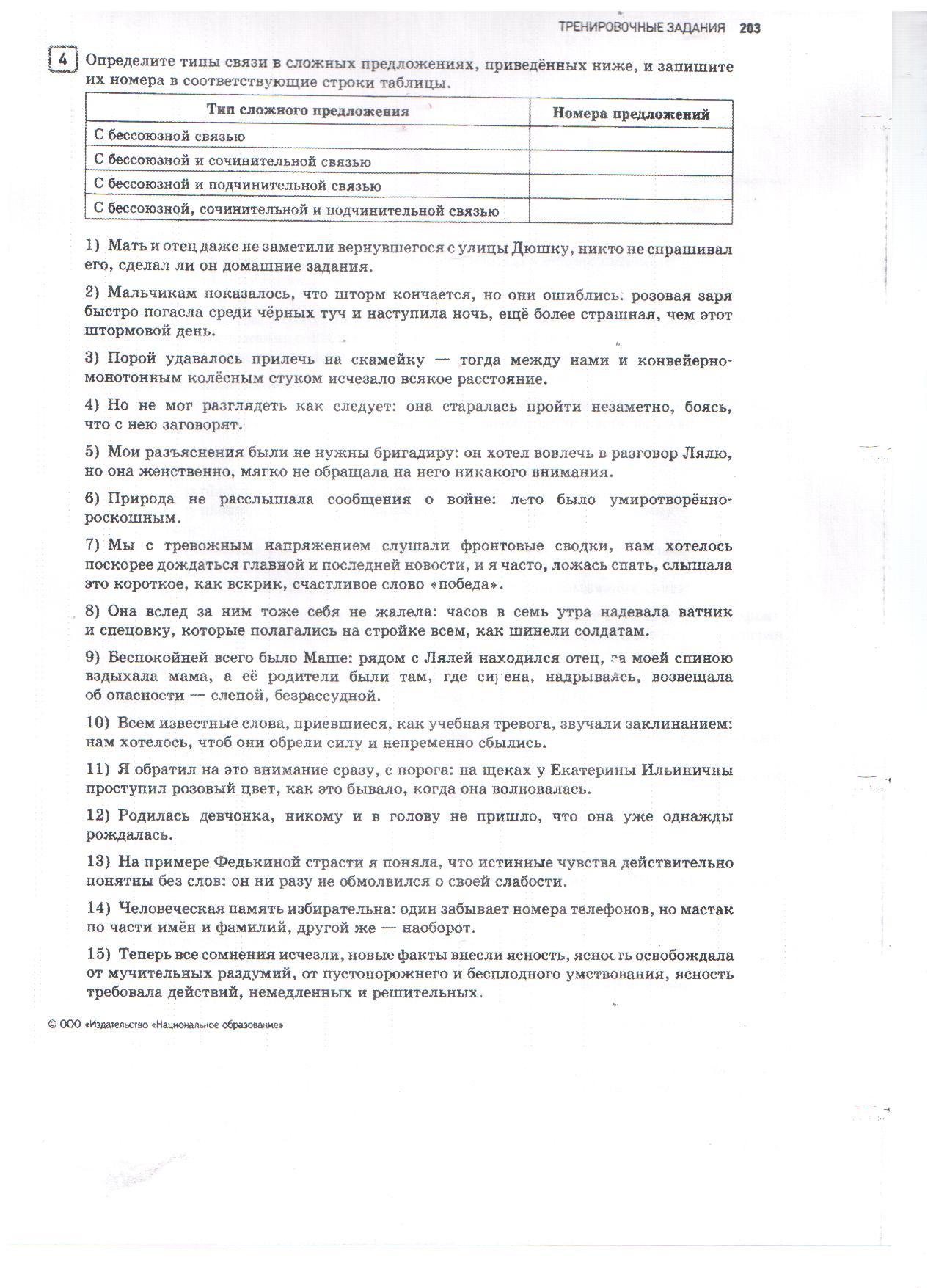 ТРЕНИРОВОЧНЫЕ ЗАДАНИЯ 203

4 Определите типы связи в сложных предложениях, приведённых ниже, и запишите их номера в соответствующие строки таблицы.

| Тип сложного предложения | Номера предложений |
|---|---|
| С бессоюзной связью | |
| С бессоюзной и сочинительной связью | |
| С бессоюзной и подчинительной связью | |
| С бессоюзной, сочинительной и подчинительной связью | |

1) Мать и отец даже не заметили вернувшегося с улицы Дюшку, никто не спрашивал его, сделал ли он домашние задания.

2) Мальчикам показалось, что шторм кончается, но они ошиблись: розовая заря быстро погасла среди чёрных туч и наступила ночь, ещё более страшная, чем этот штормовой день.

3) Порой удавалось прилечь на скамейку — тогда между нами и конвейерно-монотонным колёсным стуком исчезало всякое расстояние.

4) Но не мог разглядеть как следует: она старалась пройти незаметно, боясь, что с нею заговорят.

5) Мои разъяснения были не нужны бригадиру: он хотел вовлечь в разговор Лялю, но она женственно, мягко не обращала на него никакого внимания.

6) Природа не расслышала сообщения о войне: лето было умиротворённо-роскошным.

7) Мы с тревожным напряжением слушали фронтовые сводки, нам хотелось поскорее дождаться главной и последней новости, и я часто, ложась спать, слышала это короткое, как вскрик, счастливое слово «победа».

8) Она вслед за ним тоже себя не жалела: часов в семь утра надевала ватник и спецовку, которые полагались на стройке всем, как шинели солдатам.

9) Беспокойней всего было Маше: рядом с Лялей находился отец, за моей спиною вздыхала мама, а её родители были там, где сирена, надрываясь, возвещала об опасности — слепой, безрассудной.

10) Всем известные слова, приевшиеся, как учебная тревога, звучали заклинанием: нам хотелось, чтоб они обрели силу и непременно сбылись.

11) Я обратил на это внимание сразу, с порога: на щеках у Екатерины Ильиничны проступил розовый цвет, как это бывало, когда она волновалась.

12) Родилась девчонка, никому и в голову не пришло, что она уже однажды рождалась.

13) На примере Федькиной страсти я поняла, что истинные чувства действительно понятны без слов: он ни разу не обмолвился о своей слабости.

14) Человеческая память избирательна: один забывает номера телефонов, но мастак по части имён и фамилий, другой же — наоборот.

15) Теперь все сомнения исчезли, новые факты внесли ясность, ясность освобождала от мучительных раздумий, от пустопорожнего и бесплодного умствования, ясность требовала действий, немедленных и решительных.

© ООО «Издательство «Национальное образование»